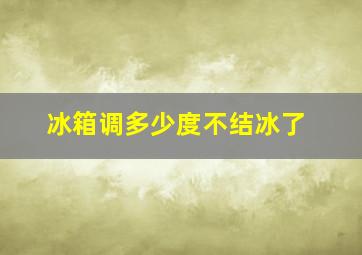 冰箱调多少度不结冰了